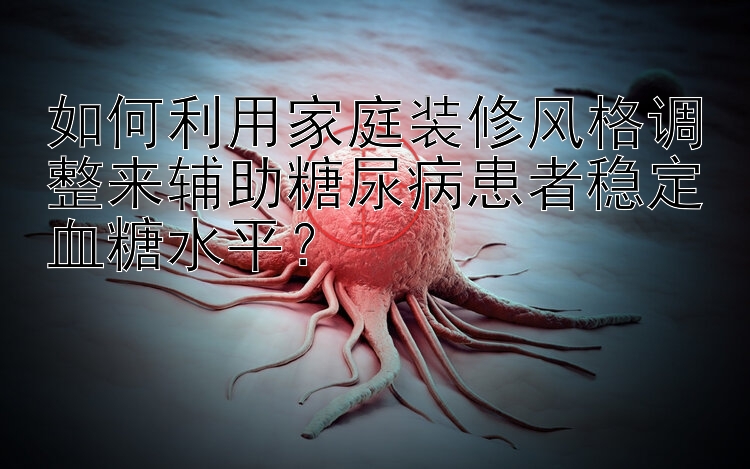 如何利用家庭装修风格调整来辅助糖尿病患者稳定血糖水平？